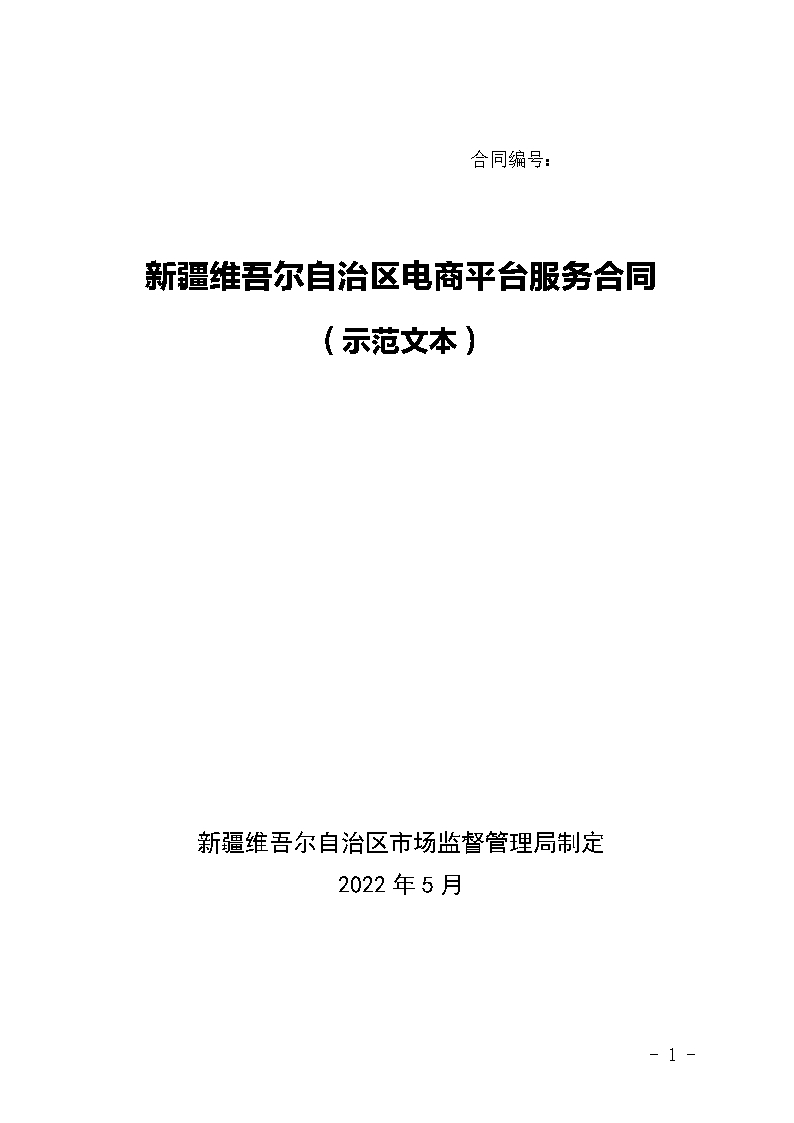 合同编号：

新疆维吾尔自治区电商平台服务合同

（示范文本）

新疆维吾尔自治区市场监督管理局制定

2022 年 5 月

- 1 -